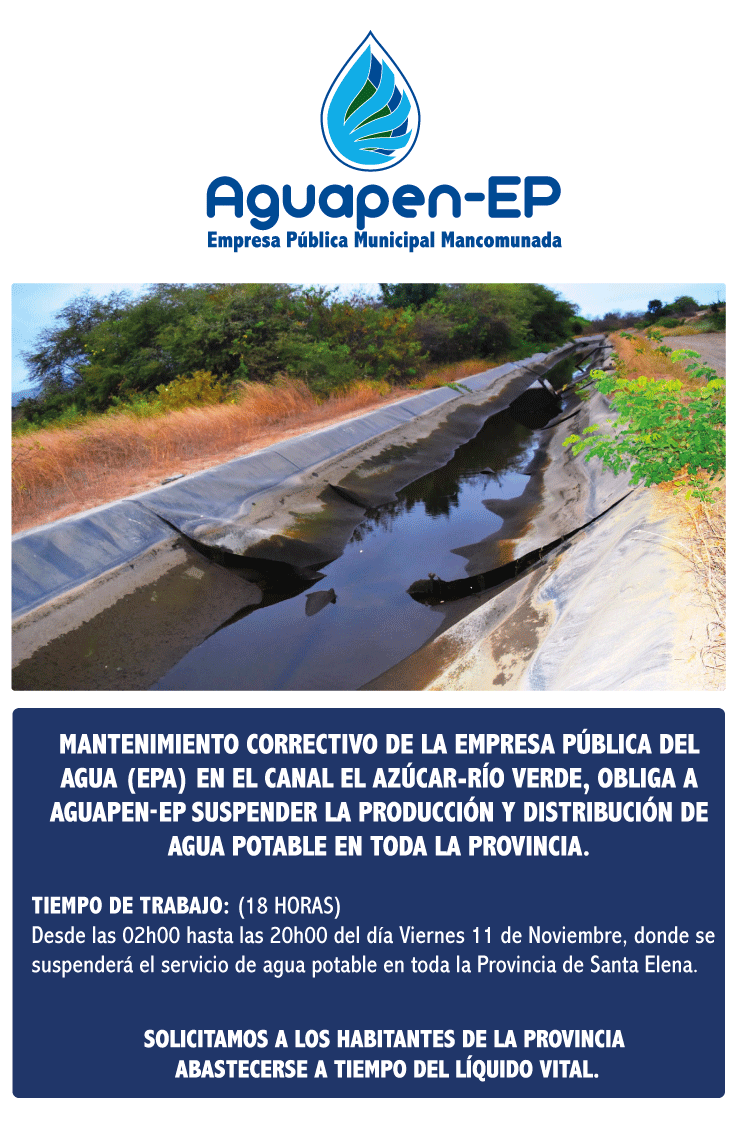 Aguapen-EP
Empresa Pública Municipal Mancomunada

MANTENIMIENTO CORRECTIVO DE LA EMPRESA PÚBLICA DEL AGUA (EPA) EN EL CANAL EL AZÚCAR-RÍO VERDE, OBLIGA A AGUAPEN-EP SUSPENDER LA PRODUCCIÓN Y DISTRIBUCIÓN DE AGUA POTABLE EN TODA LA PROVINCIA.

TIEMPO DE TRABAJO: (18 HORAS)
Desde las 02h00 hasta las 20h00 del día Viernes 11 de Noviembre, donde se suspenderá el servicio de agua potable en toda la Provincia de Santa Elena.

SOLICITAMOS A LOS HABITANTES DE LA PROVINCIA ABASTECERSE A TIEMPO DEL LÍQUIDO VITAL.